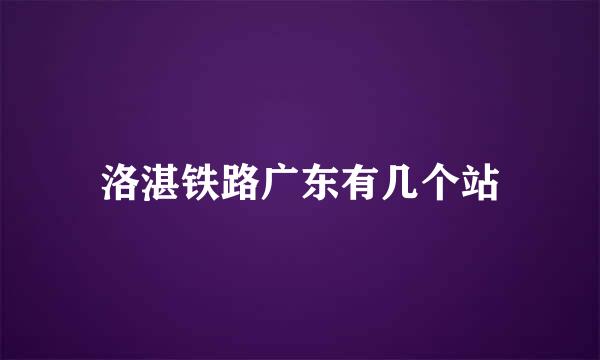 洛湛铁路广东有几个站